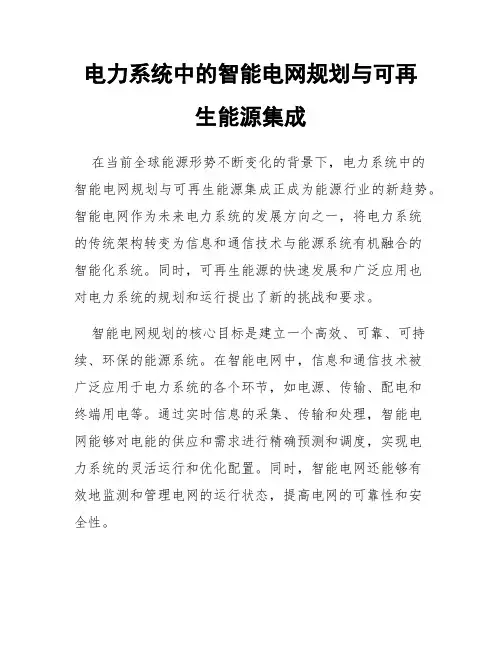 电力系统中的智能电网规划与可再生能源集成

在当前全球能源形势不断变化的背景下，电力系统中的智能电网规划与可再生能源集成正成为能源行业的新趋势。智能电网作为未来电力系统的发展方向之一，将电力系统的传统架构转变为信息和通信技术与能源系统有机融合的智能化系统。同时，可再生能源的快速发展和广泛应用也对电力系统的规划和运行提出了新的挑战和要求。

智能电网规划的核心目标是建立一个高效、可靠、可持续、环保的能源系统。在智能电网中，信息和通信技术被广泛应用于电力系统的各个环节，如电源、传输、配电和终端用电等。通过实时信息的采集、传输和处理，智能电网能够对电能的供应和需求进行精确预测和调度，实现电力系统的灵活运行和优化配置。同时，智能电网还能够有效地监测和管理电网的运行状态，提高电网的可靠性和安全性。